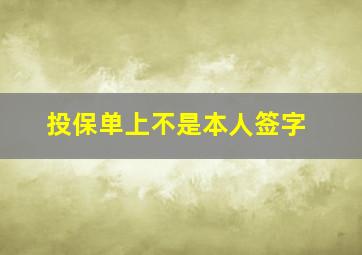 投保单上不是本人签字